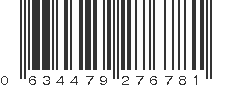 0 634479 276781